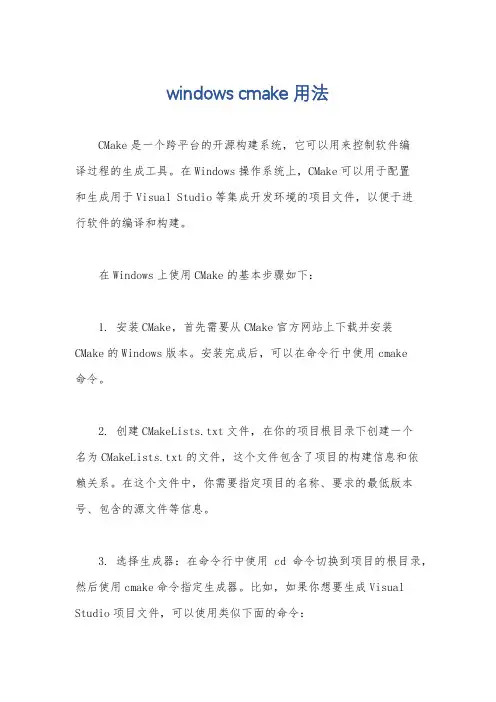 windows cmake 用法

CMake 是一个跨平台的开源构建系统，它可以用来控制软件编译过程的生成工具。在 Windows 操作系统上，CMake 可以用于配置和生成用于 Visual Studio 等集成开发环境的项目文件，以便于进行软件的编译和构建。

在 Windows 上使用 CMake 的基本步骤如下：

1. 安装 CMake，首先需要从 CMake 官方网站上下载并安装 CMake 的 Windows 版本。安装完成后，可以在命令行中使用 cmake 命令。

2. 创建 CMakeLists.txt 文件，在你的项目根目录下创建一个名为 CMakeLists.txt 的文件，这个文件包含了项目的构建信息和依赖关系。在这个文件中，你需要指定项目的名称、要求的最低版本号、包含的源文件等信息。

3. 选择生成器：在命令行中使用 cd 命令切换到项目的根目录，然后使用 cmake 命令指定生成器。比如，如果你想要生成 Visual Studio 项目文件，可以使用类似下面的命令：